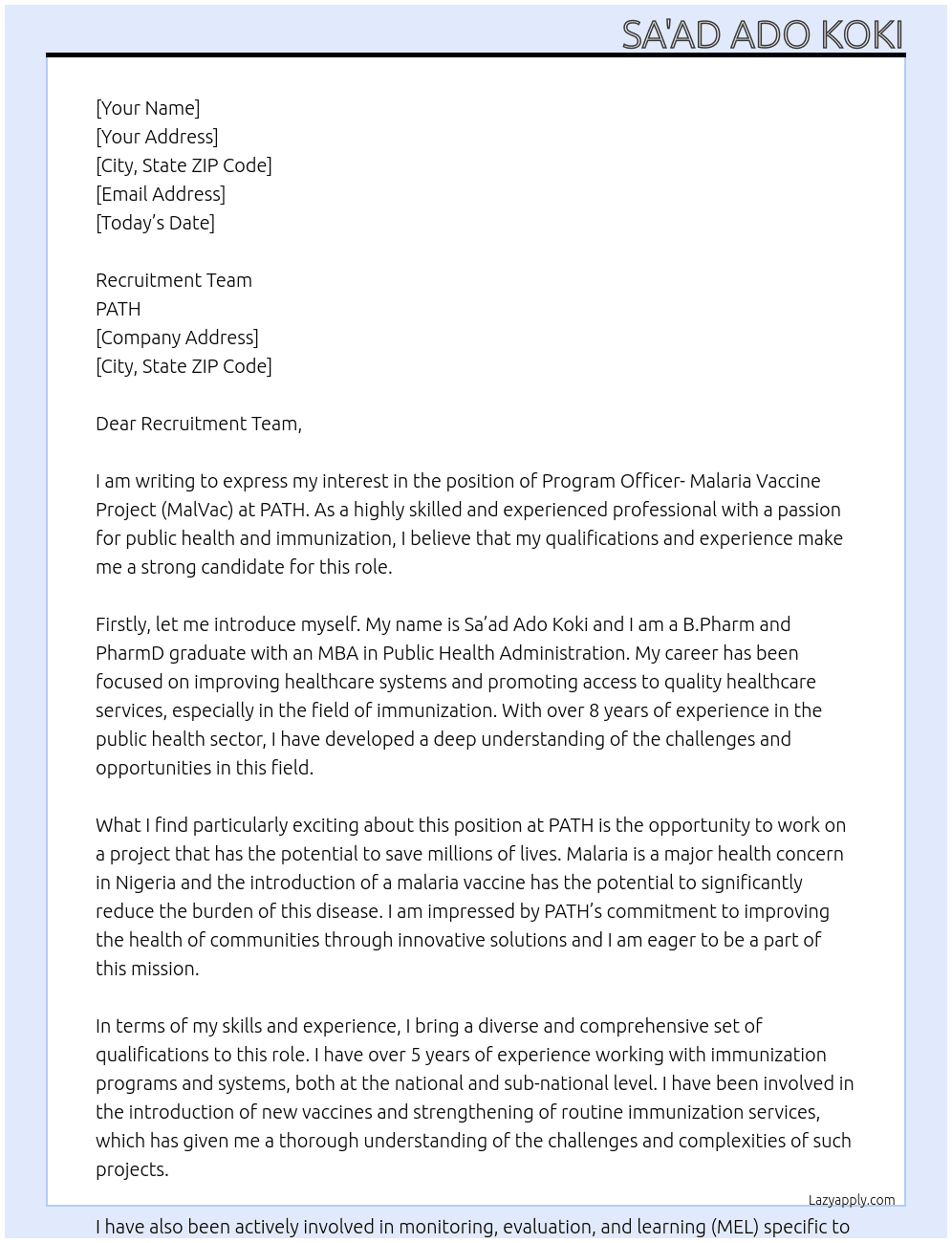 SA'AD ADO KOKI

[Your Name]
[Your Address]
[City, State ZIP Code]
[Email Address]
[Today's Date]

Recruitment Team
PATH
[Company Address]
[City, State ZIP Code]

Dear Recruitment Team,

I am writing to express my interest in the position of Program Officer- Malaria Vaccine Project (MalVac) at PATH. As a highly skilled and experienced professional with a passion for public health and immunization, I believe that my qualifications and experience make me a strong candidate for this role.

Firstly, let me introduce myself. My name is Sa'ad Ado Koki and I am a B.Pharm and PharmD graduate with an MBA in Public Health Administration. My career has been focused on improving healthcare systems and promoting access to quality healthcare services, especially in the field of immunization. With over 8 years of experience in the public health sector, I have developed a deep understanding of the challenges and opportunities in this field.

What I find particularly exciting about this position at PATH is the opportunity to work on a project that has the potential to save millions of lives. Malaria is a major health concern in Nigeria and the introduction of a malaria vaccine has the potential to significantly reduce the burden of this disease. I am impressed by PATH's commitment to improving the health of communities through innovative solutions and I am eager to be a part of this mission.

In terms of my skills and experience, I bring a diverse and comprehensive set of qualifications to this role. I have over 5 years of experience working with immunization programs and systems, both at the national and sub-national level. I have been involved in the introduction of new vaccines and strengthening of routine immunization services, which has given me a thorough understanding of the challenges and complexities of such projects.

Lazyapply.com

I have also been actively involved in monitoring, evaluation, and learning (MEL) specific to